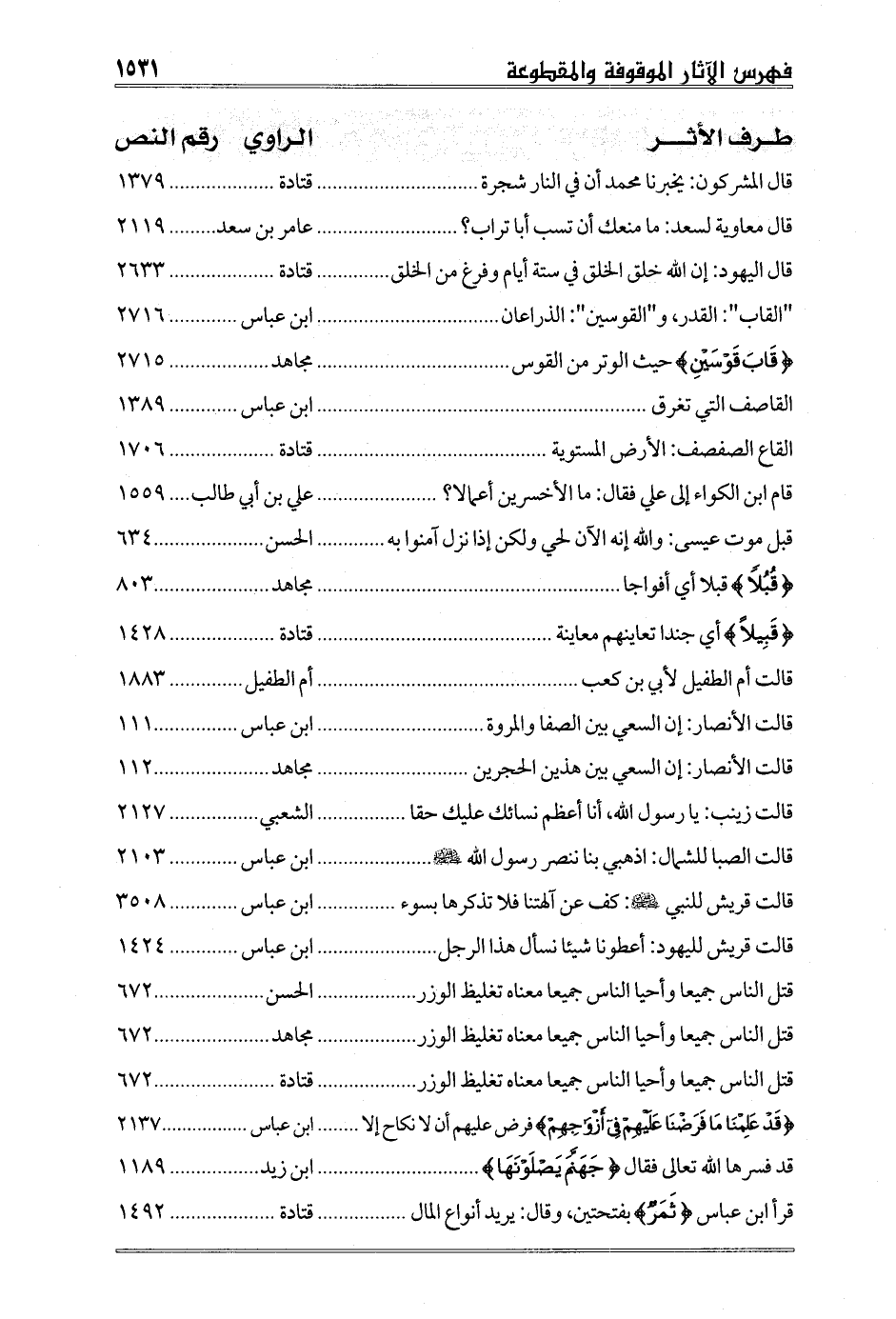 فهرس الآثار الموقوفة والمقطوعة ١٥٣١

| طرف الأثر | الراوي | رقم النص |
|---|---|---|
| قال المشركون: يخبرنا محمد أن في النار شجرة | قتادة | ١٣٧٩ |
| قال معاوية لسعد: ما منعك أن تسب أبا تراب؟ | عامر بن سعد | ٢١١٩ |
| قال اليهود: إن الله خلق الخلق في ستة أيام وفرغ من الخلق | قتادة | ٢٦٣٣ |
| "القاب": القدر، و"القوسين": الذراعان | ابن عباس | ٢٧١٦ |
| ﴿قَابَ قَوْسَيْنِ﴾ حيث الوتر من القوس | مجاهد | ٢٧١٥ |
| القاصف التي تغرق | ابن عباس | ١٣٨٩ |
| القاع الصفصف: الأرض المستوية | قتادة | ١٧٠٦ |
| قام ابن الكواء إلى علي فقال: ما الأخسرين أعمالا؟ | علي بن أبي طالب | ١٥٥٩ |
| قبل موت عيسى: والله إنه الآن لحي ولكن إذا نزل آمنوا به | الحسن | ٦٣٤ |
| ﴿قُبُلًا﴾ قبلا أي أفواجا | مجاهد | ٨٠٣ |
| ﴿قَبِيلًا﴾ أي جندا تعاينهم معاينة | قتادة | ١٤٢٨ |
| قالت أم الطفيل لأبي بن كعب | أم الطفيل | ١٨٨٣ |
| قالت الأنصار: إن السعي بين الصفا والمروة | ابن عباس | ١١١ |
| قالت الأنصار: إن السعي بين هذين الحجرين | مجاهد | ١١٢ |
| قالت زينب: يا رسول الله، أنا أعظم نسائك عليك حقا | الشعبي | ٢١٢٧ |
| قالت الصبا للشمال: اذهبي بنا ننصر رسول الله ﷺ | ابن عباس | ٢١٠٣ |
| قالت قريش للنبي ﷺ: كف عن آلهتنا فلا تذكرها بسوء | ابن عباس | ٣٥٠٨ |
| قالت قريش لليهود: أعطونا شيئا نسأل هذا الرجل | ابن عباس | ١٤٢٤ |
| قتل الناس جميعا وأحيا الناس جميعا معناه تغليظ الوزر | الحسن | ٦٧٢ |
| قتل الناس جميعا وأحيا الناس جميعا معناه تغليظ الوزر | مجاهد | ٦٧٢ |
| قتل الناس جميعا وأحيا الناس جميعا معناه تغليظ الوزر | قتادة | ٦٧٢ |
| ﴿قَدْ عَلِمْنَا مَا فَرَضْنَا عَلَيْهِمْ فِي أَزْوَاجِهِمْ﴾ فرض عليهم أن لا نكاح إلا | ابن عباس | ٢١٣٧ |
| قد فسرها الله تعالى فقال ﴿جَهَنَّمَ يَصْلَوْنَهَا﴾ | ابن زيد | ١١٨٩ |
| قرأ ابن عباس ﴿ثَمَرٌ﴾ بفتحتين، وقال: يريد أنواع المال | قتادة | ١٤٩٢ |